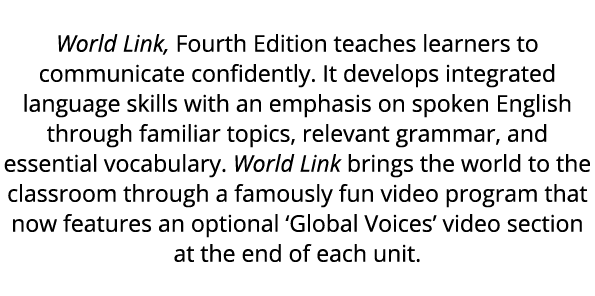 World Link, Fourth Edition teaches learners to communicate confidently. It develops integrated language skills with an emphasis on spoken English through familiar topics, relevant grammar, and essential vocabulary. World Link brings the world to the classroom through a famously fun video program that now features an optional ‘Global Voices’ video section at the end of each unit.